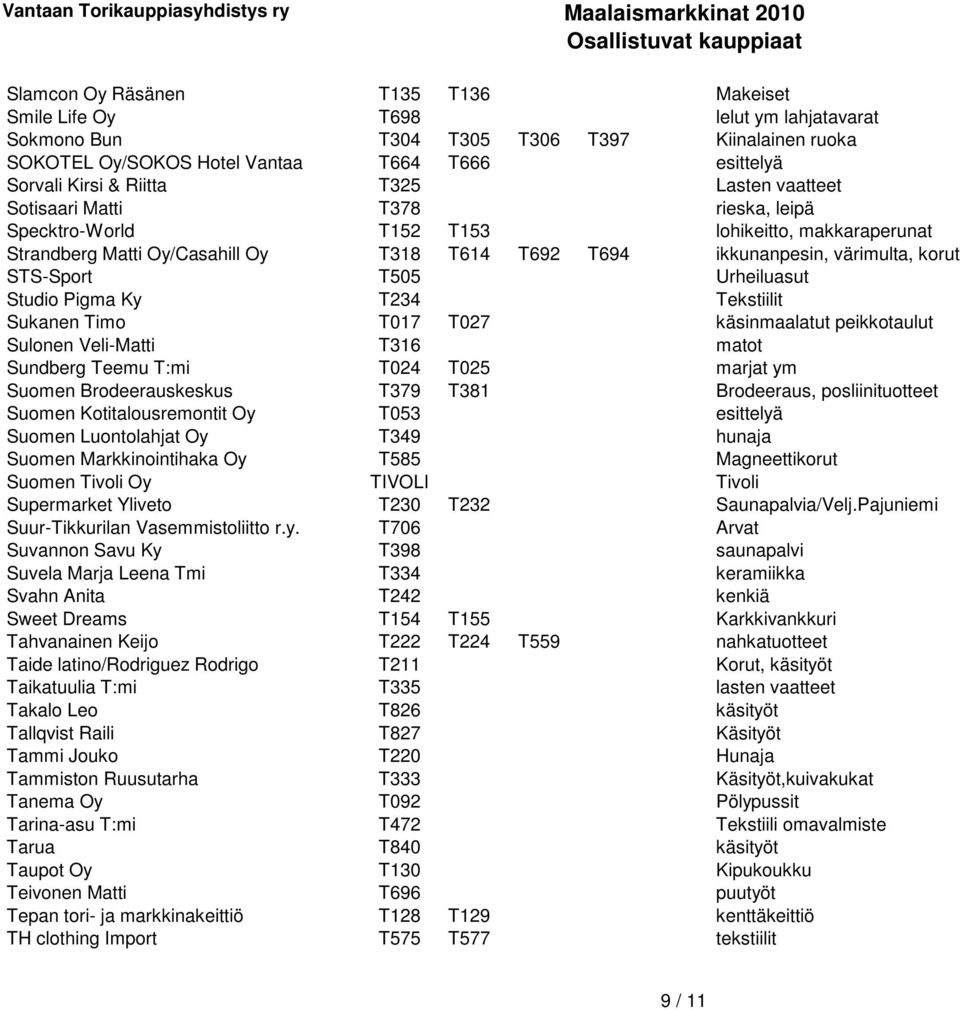 Vantaan Torikauppiasyhdistys ry

Maalaismarkkinat 2010
Osallistuvat kauppiaat

| | | | | | |
|---|---|---|---|---|---|
| Slamcon Oy Räsänen | T135 | T136 | | | Makeiset |
| Smile Life Oy | T698 | | | | lelut ym lahjatavarat |
| Sokmono Bun | T304 | T305 | T306 | T397 | Kiinalainen ruoka |
| SOKOTEL Oy/SOKOS Hotel Vantaa | T664 | T666 | | | esittelyä |
| Sorvali Kirsi & Riitta | T325 | | | | Lasten vaatteet |
| Sotisaari Matti | T378 | | | | rieska, leipä |
| Specktro-World | T152 | T153 | | | lohikeitto, makkaraperunat |
| Strandberg Matti Oy/Casahill Oy | T318 | T614 | T692 | T694 | ikkunanpesin, värimulta, korut |
| STS-Sport | T505 | | | | Urheiluasut |
| Studio Pigma Ky | T234 | | | | Tekstiilit |
| Sukanen Timo | T017 | T027 | | | käsinmaalatut peikkotaulut |
| Sulonen Veli-Matti | T316 | | | | matot |
| Sundberg Teemu T:mi | T024 | T025 | | | marjat ym |
| Suomen Brodeerauskeskus | T379 | T381 | | | Brodeeraus, posliinituotteet |
| Suomen Kotitalousremontit Oy | T053 | | | | esittelyä |
| Suomen Luontolahjat Oy | T349 | | | | hunaja |
| Suomen Markkinointihaka Oy | T585 | | | | Magneettikorut |
| Suomen Tivoli Oy | TIVOLI | | | | Tivoli |
| Supermarket Yliveto | T230 | T232 | | | Saunapalvia/Velj.Pajuniemi |
| Suur-Tikkurilan Vasemmistoliitto r.y. | T706 | | | | Arvat |
| Suvannon Savu Ky | T398 | | | | saunapalvi |
| Suvela Marja Leena Tmi | T334 | | | | keramiikka |
| Svahn Anita | T242 | | | | kenkiä |
| Sweet Dreams | T154 | T155 | | | Karkkivankkuri |
| Tahvanainen Keijo | T222 | T224 | T559 | | nahkatuotteet |
| Taide latino/Rodriguez Rodrigo | T211 | | | | Korut, käsityöt |
| Taikatuulia T:mi | T335 | | | | lasten vaatteet |
| Takalo Leo | T826 | | | | käsityöt |
| Tallqvist Raili | T827 | | | | Käsityöt |
| Tammi Jouko | T220 | | | | Hunaja |
| Tammiston Ruusutarha | T333 | | | | Käsityöt,kuivakukat |
| Tanema Oy | T092 | | | | Pölypussit |
| Tarina-asu T:mi | T472 | | | | Tekstiili omavalmiste |
| Tarua | T840 | | | | käsityöt |
| Taupot Oy | T130 | | | | Kipukoukku |
| Teivonen Matti | T696 | | | | puutyöt |
| Tepan tori- ja markkinakeittiö | T128 | T129 | | | kenttäkeittiö |
| TH clothing Import | T575 | T577 | | | tekstiilit |

9 / 11